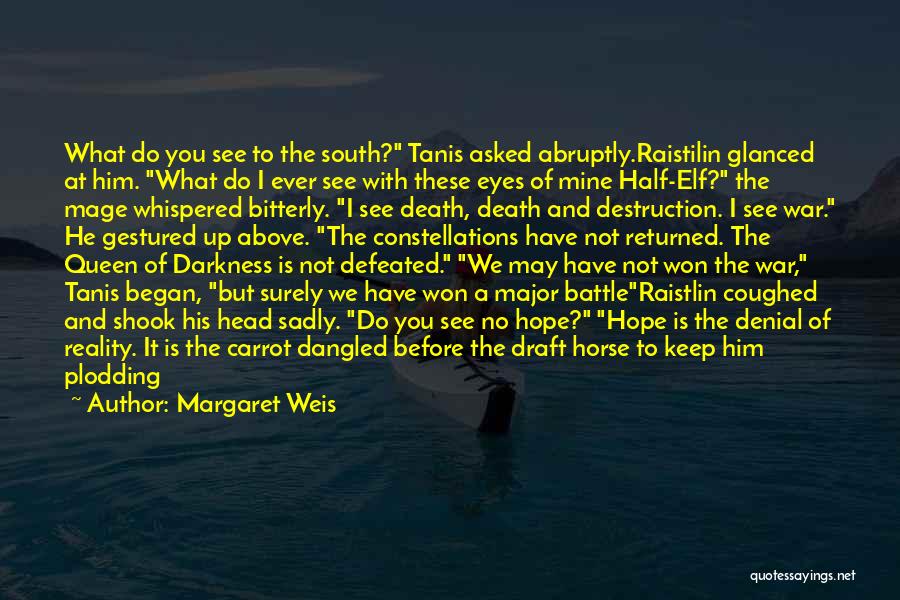 What do you see to the south?" Tanis asked abruptly.Raistilin glanced at him. "What do I ever see with these eyes of mine Half-Elf?" the mage whispered bitterly. "I see death, death and destruction. I see war." He gestured up above. "The constellations have not returned. The Queen of Darkness is not defeated." "We may have not won the war," Tanis began, "but surely we have won a major battle"Raistlin coughed and shook his head sadly. "Do you see no hope?" "Hope is the denial of reality. It is the carrot dangled before the draft horse to keep him plodding

~ Author: Margaret Weis

quotessayings.net